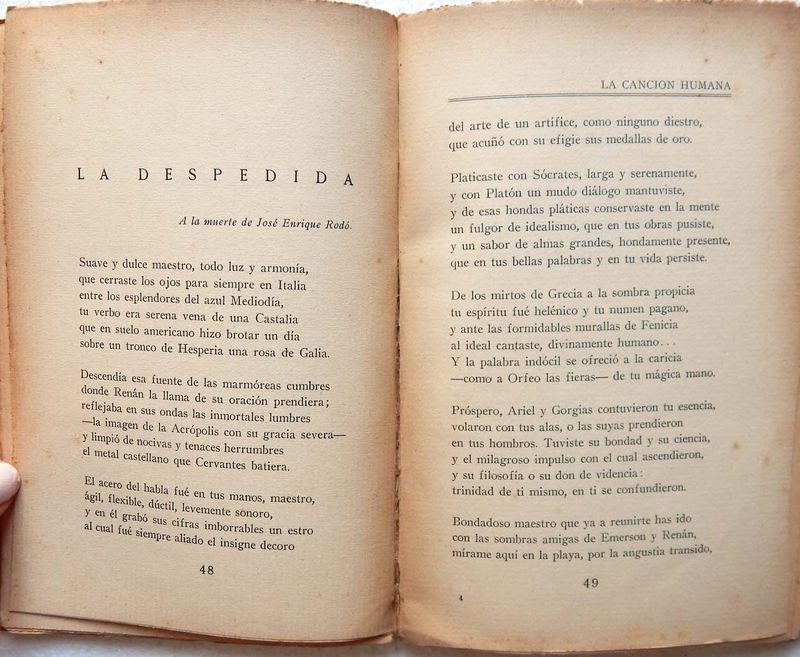 LA DESPEDIDA

A la muerte de José Enrique Rodó.

Suave y dulce maestro, todo luz y armonía,
que cerraste los ojos para siempre en Italia
entre los esplendores del azul Mediodía,
tu verbo era serena vena de una Castalia
que en suelo americano hizo brotar un día
sobre un tronco de Hesperia una rosa de Galia.

Descendía esa fuente de las marmóreas cumbres
donde Renán la llama de su oración prendiera;
reflejaba en sus ondas las inmortales lumbres
—la imagen de la Acrópolis con su gracia severa—
y limpió de nocivas y tenaces herrumbres
el metal castellano que Cervantes batiera.

El acero del habla fué en tus manos, maestro,
ágil, flexible, dúctil, levemente sonoro,
y en él grabó sus cifras imborrables un estro
al cual fué siempre aliado el insigne decoro

48

LA CANCION HUMANA

del arte de un artífice, como ninguno diestro,
que acuñó con su efigie sus medallas de oro.

Platicaste con Sócrates, larga y serenamente,
y con Platón un mudo diálogo mantuviste,
y de esas hondas pláticas conservaste en la mente
un fulgor de idealismo, que en tus obras pusiste,
y un sabor de almas grandes, hondamente presente,
que en tus bellas palabras y en tu vida persiste.

De los mirtos de Grecia a la sombra propicia
tu espíritu fué helénico y tu numen pagano,
y ante las formidables murallas de Fenicia
al ideal cantaste, divinamente humano...
Y la palabra indócil se ofreció a la caricia
—como a Orfeo las fieras— de tu mágica mano.

Próspero, Ariel y Gorgias contuvieron tu esencia,
volaron con tus alas, o las suyas prendieron
en tus hombros. Tuviste su bondad y su ciencia,
y el milagroso impulso con el cual ascendieron,
y su filosofía o su don de videncia:
trinidad de ti mismo, en ti se confundieron.

Bondadoso maestro que ya a reunirte has ido
con las sombras amigas de Emerson y Renán,
mírame aquí en la playa, por la angustia transido,

4

49